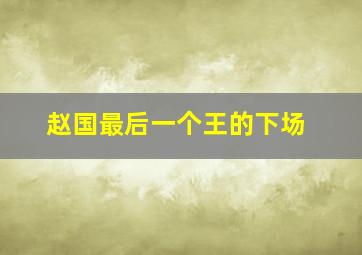 赵国最后一个王的下场